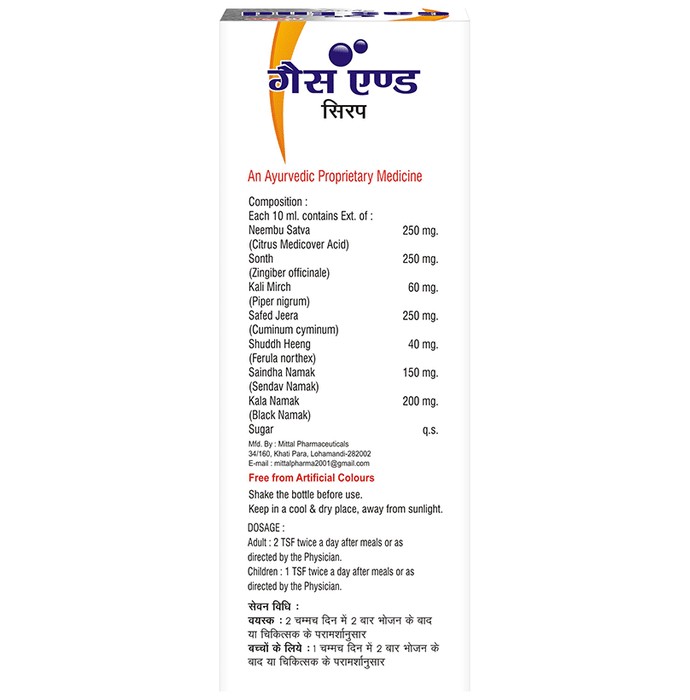 गैस एण्ड
सिरप

An Ayurvedic Proprietary Medicine

Composition :
Each 10 ml. contains Ext. of :

| | |
|---|---|
| Neembu Satva (Citrus Medicover Acid) | 250 mg. |
| Sonth (Zingiber officinale) | 250 mg. |
| Kali Mirch (Piper nigrum) | 60 mg. |
| Safed Jeera (Cuminum cyminum) | 250 mg. |
| Shuddh Heeng (Ferula northex) | 40 mg. |
| Saindha Namak (Sendav Namak) | 150 mg. |
| Kala Namak (Black Namak) | 200 mg. |
| Sugar | q.s. |

Mfd. By : Mittal Pharmaceuticals
34/160, Khati Para, Lohamandi-282002
E-mail : mittalpharma2001@gmail.com

Free from Artificial Colours

Shake the bottle before use.
Keep in a cool & dry place, away from sunlight.

DOSAGE :
Adult : 2 TSF twice a day after meals or as directed by the Physician.
Children : 1 TSF twice a day after meals or as directed by the Physician.

सेवन विधि :
वयस्क : 2 चम्मच दिन में 2 बार भोजन के बाद या चिकित्सक के परामर्शानुसार
बच्चों के लिये : 1 चम्मच दिन में 2 बार भोजन के बाद या चिकित्सक के परामर्शानुसार